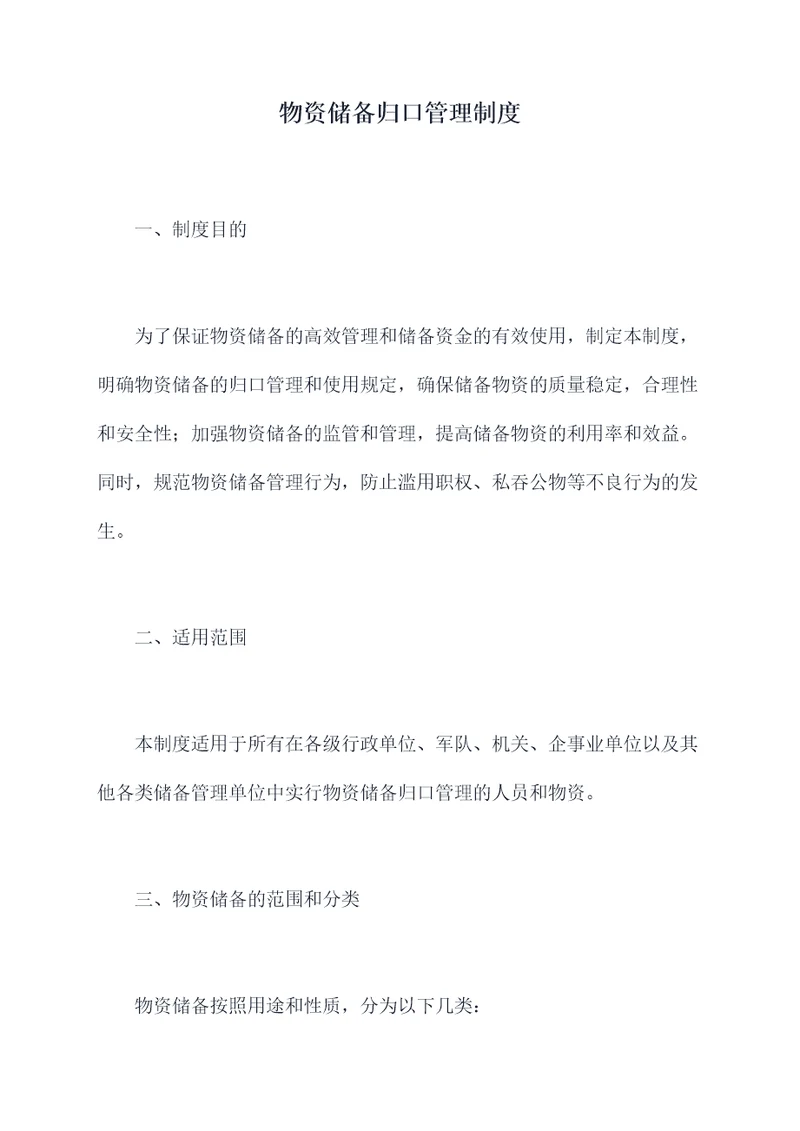 物资储备归口管理制度

一、制度目的

为了保证物资储备的高效管理和储备资金的有效使用，制定本制度，明确物资储备的归口管理和使用规定，确保储备物资的质量稳定，合理性和安全性；加强物资储备的监管和管理，提高储备物资的利用率和效益。同时，规范物资储备管理行为，防止滥用职权、私吞公物等不良行为的发生。

二、适用范围

本制度适用于所有在各级行政单位、军队、机关、企事业单位以及其他各类储备管理单位中实行物资储备归口管理的人员和物资。

三、物资储备的范围和分类

物资储备按照用途和性质，分为以下几类：